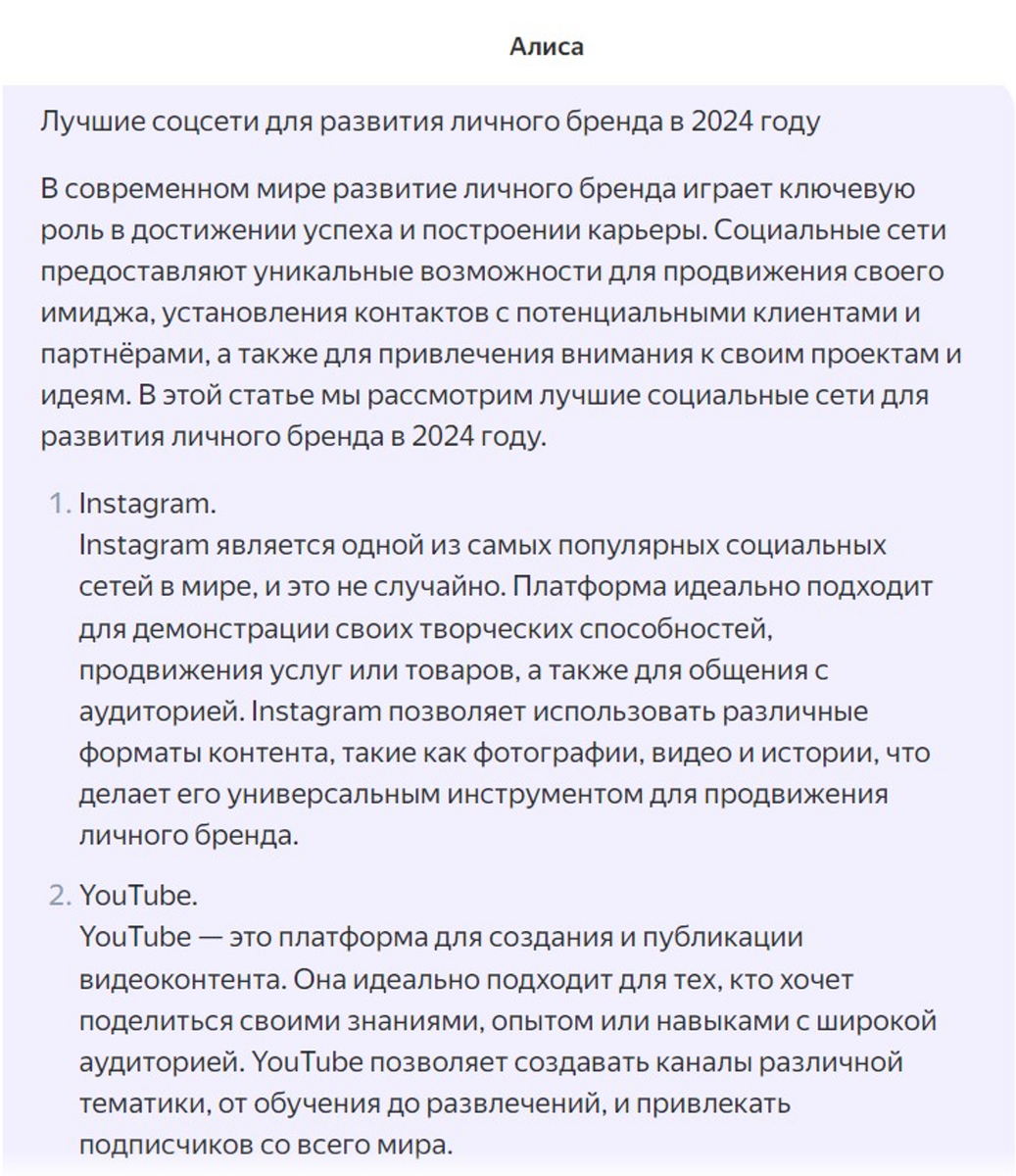 Алиса

Лучшие соцсети для развития личного бренда в 2024 году

В современном мире развитие личного бренда играет ключевую роль в достижении успеха и построении карьеры. Социальные сети предоставляют уникальные возможности для продвижения своего имиджа, установления контактов с потенциальными клиентами и партнёрами, а также для привлечения внимания к своим проектам и идеям. В этой статье мы рассмотрим лучшие социальные сети для развития личного бренда в 2024 году.

1. Instagram.
Instagram является одной из самых популярных социальных сетей в мире, и это не случайно. Платформа идеально подходит для демонстрации своих творческих способностей, продвижения услуг или товаров, а также для общения с аудиторией. Instagram позволяет использовать различные форматы контента, такие как фотографии, видео и истории, что делает его универсальным инструментом для продвижения личного бренда.

2. YouTube.
YouTube — это платформа для создания и публикации видеоконтента. Она идеально подходит для тех, кто хочет поделиться своими знаниями, опытом или навыками с широкой аудиторией. YouTube позволяет создавать каналы различной тематики, от обучения до развлечений, и привлекать подписчиков со всего мира.